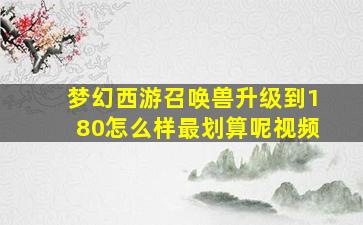 梦幻西游召唤兽升级到180怎么样最划算呢视频